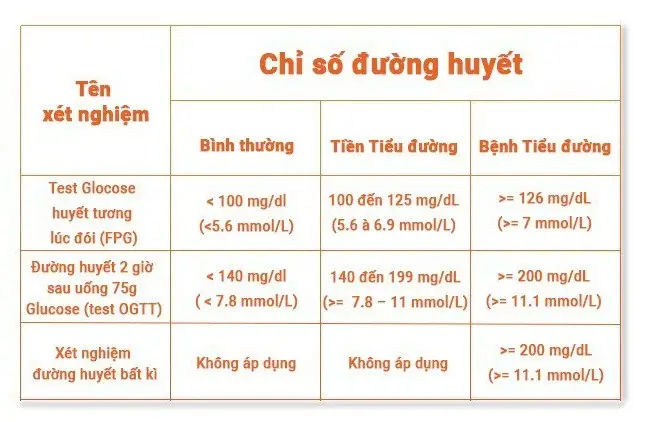 | Tên xét nghiệm | Chỉ số đường huyết | | |
|---|---|---|---|
| | Bình thường | Tiền Tiểu đường | Bệnh Tiểu đường |
| Test Glocose huyết tương lúc đói (FPG) | < 100 mg/dl (<5.6 mmol/L) | 100 đến 125 mg/dL (5.6 à 6.9 mmol/L) | >= 126 mg/dL (>= 7 mmol/L) |
| Đường huyết 2 giờ sau uống 75g Glucose (test OGTT) | < 140 mg/dl ( < 7.8 mmol/L) | 140 đến 199 mg/dL (>= 7.8 – 11 mmol/L) | >= 200 mg/dL (>= 11.1 mmol/L) |
| Xét nghiệm đường huyết bất kì | Không áp dụng | Không áp dụng | >= 200 mg/dL (>= 11.1 mmol/L) |